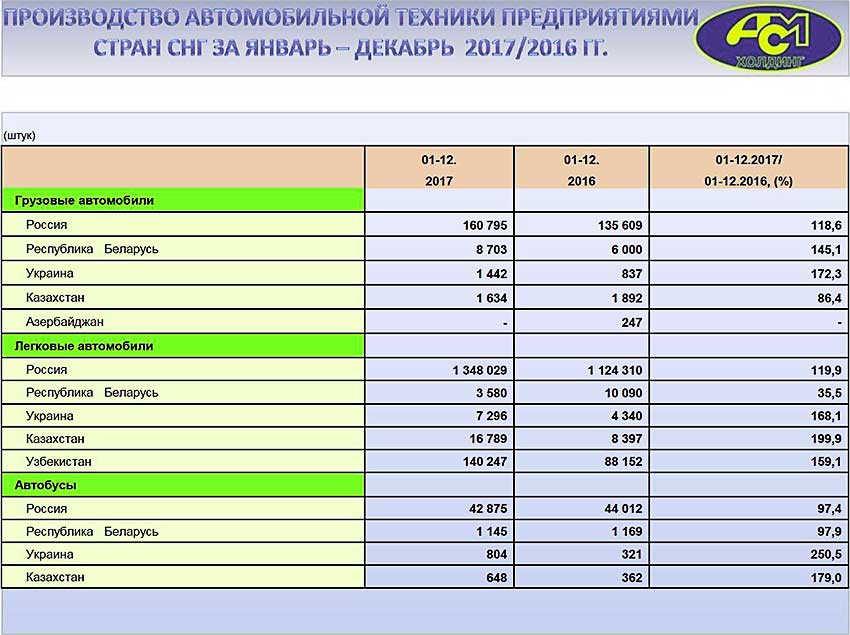 ПРОИЗВОДСТВО АВТОМОБИЛЬНОЙ ТЕХНИКИ ПРЕДПРИЯТИЯМИ СТРАН СНГ ЗА ЯНВАРЬ – ДЕКАБРЬ 2017/2016 ГГ.

АСМ ХОЛДИНГ

(штук)

| | 01-12. 2017 | 01-12. 2016 | 01-12.2017/ 01-12.2016, (%) |
|---|---|---|---|
| Грузовые автомобили | | | |
| Россия | 160 795 | 135 609 | 118,6 |
| Республика Беларусь | 8 703 | 6 000 | 145,1 |
| Украина | 1 442 | 837 | 172,3 |
| Казахстан | 1 634 | 1 892 | 86,4 |
| Азербайджан | - | 247 | - |
| Легковые автомобили | | | |
| Россия | 1 348 029 | 1 124 310 | 119,9 |
| Республика Беларусь | 3 580 | 10 090 | 35,5 |
| Украина | 7 296 | 4 340 | 168,1 |
| Казахстан | 16 789 | 8 397 | 199,9 |
| Узбекистан | 140 247 | 88 152 | 159,1 |
| Автобусы | | | |
| Россия | 42 875 | 44 012 | 97,4 |
| Республика Беларусь | 1 145 | 1 169 | 97,9 |
| Украина | 804 | 321 | 250,5 |
| Казахстан | 648 | 362 | 179,0 |